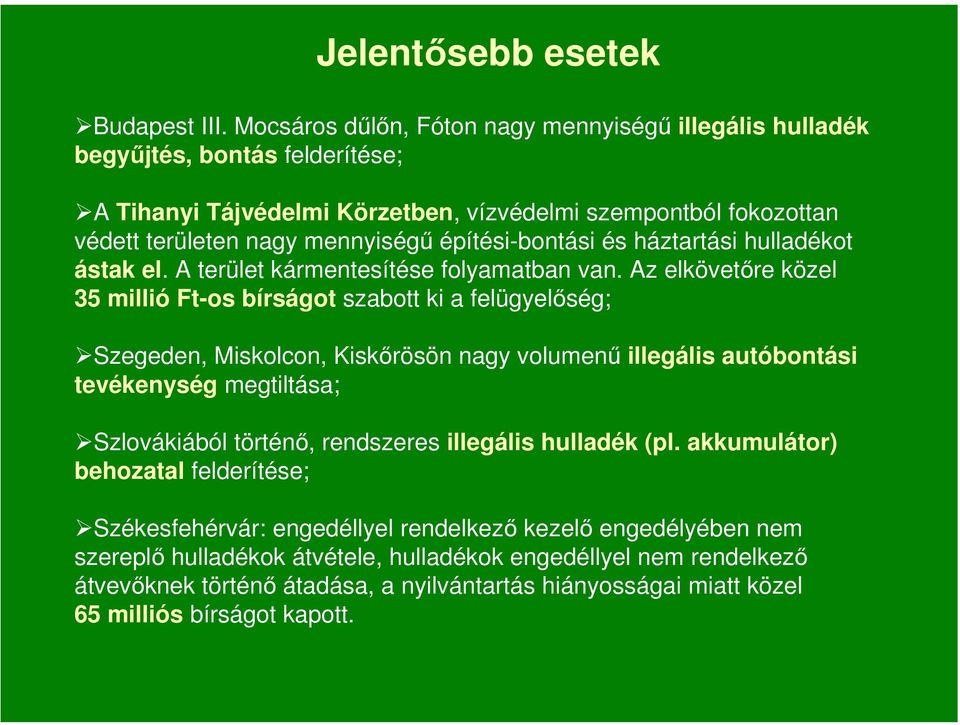 Jelentősebb esetek

➢Budapest III. Mocsáros dűlőn, Fóton nagy mennyiségű illegális hulladék begyűjtés, bontás felderítése;

➢A Tihanyi Tájvédelmi Körzetben, vízvédelmi szempontból fokozottan védett területen nagy mennyiségű építési-bontási és háztartási hulladékot ástak el. A terület kármentesítése folyamatban van. Az elkövetőre közel 35 millió Ft-os bírságot szabott ki a felügyelőség;

➢Szegeden, Miskolcon, Kiskőrösön nagy volumenű illegális autóbontási tevékenység megtiltása;

➢Szlovákiából történő, rendszeres illegális hulladék (pl. akkumulátor) behozatal felderítése;

➢Székesfehérvár: engedéllyel rendelkező kezelő engedélyében nem szereplő hulladékok átvétele, hulladékok engedéllyel nem rendelkező átvevőknek történő átadása, a nyilvántartás hiányosságai miatt közel 65 milliós bírságot kapott.